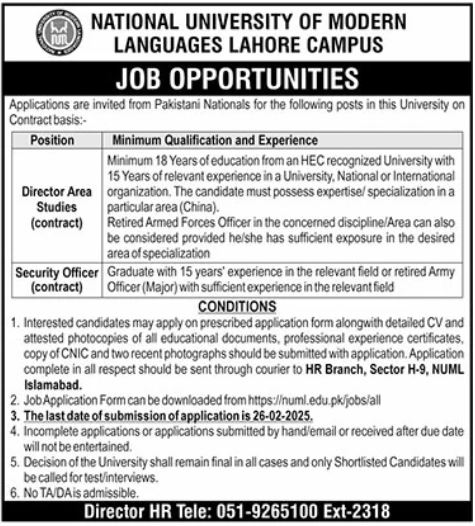 NATIONAL UNIVERSITY OF MODERN LANGUAGES LAHORE CAMPUS

JOB OPPORTUNITIES

Applications are invited from Pakistani Nationals for the following posts in this University on Contract basis:-

| Position | Minimum Qualification and Experience |
|---|---|
| Director Area Studies (contract) | Minimum 18 Years of education from an HEC recognized University with 15 Years of relevant experience in a University, National or International organization. The candidate must possess expertise/ specialization in a particular area (China). Retired Armed Forces Officer in the concerned discipline/Area can also be considered provided he/she has sufficient exposure in the desired area of specialization |
| Security Officer (contract) | Graduate with 15 years' experience in the relevant field or retired Army Officer (Major) with sufficient experience in the relevant field |

CONDITIONS

1. Interested candidates may apply on prescribed application form alongwith detailed CV and attested photocopies of all educational documents, professional experience certificates, copy of CNIC and two recent photographs should be submitted with application. Application complete in all respect should be sent through courier to HR Branch, Sector H-9, NUML Islamabad.
2. Job Application Form can be downloaded from https://numl.edu.pk/jobs/all
3. The last date of submission of application is 26-02-2025.
4. Incomplete applications or applications submitted by hand/email or received after due date will not be entertained.
5. Decision of the University shall remain final in all cases and only Shortlisted Candidates will be called for test/interviews.
6. No TA/DA is admissible.

Director HR Tele: 051-9265100 Ext-2318